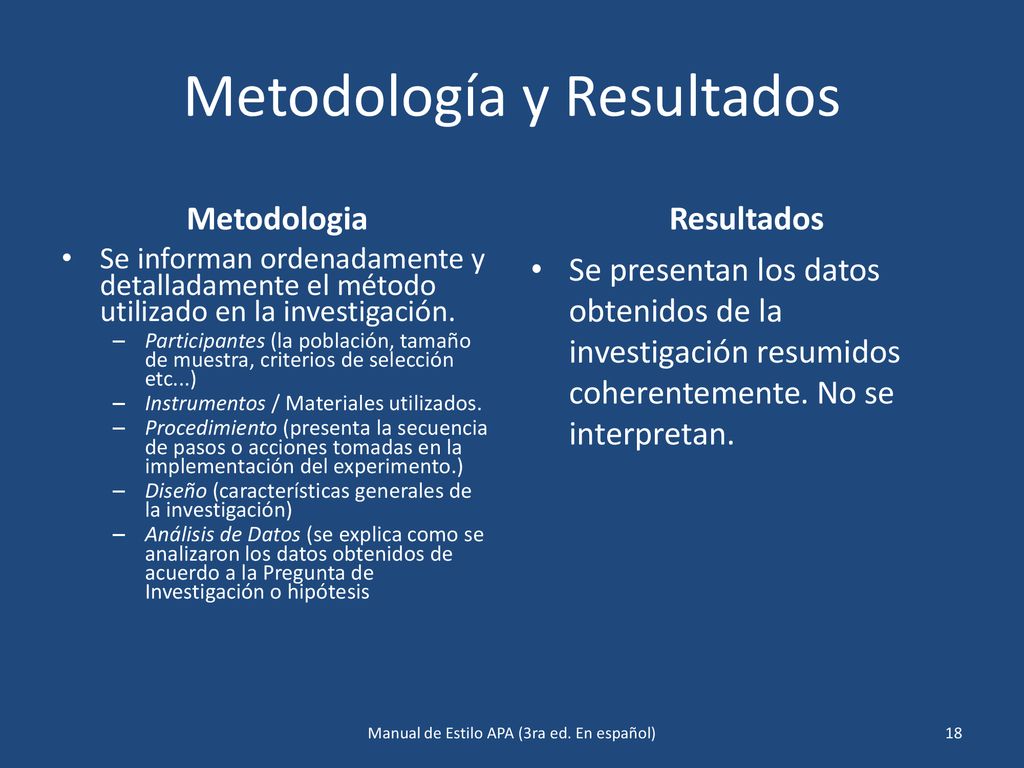 Metodología y Resultados

Metodologia

• Se informan ordenadamente y detalladamente el método utilizado en la investigación.
– Participantes (la población, tamaño de muestra, criterios de selección etc...)
– Instrumentos / Materiales utilizados.
– Procedimiento (presenta la secuencia de pasos o acciones tomadas en la implementación del experimento.)
– Diseño (características generales de la investigación)
– Análisis de Datos (se explica como se analizaron los datos obtenidos de acuerdo a la Pregunta de Investigación o hipótesis

Resultados

• Se presentan los datos obtenidos de la investigación resumidos coherentemente. No se interpretan.

Manual de Estilo APA (3ra ed. En español)

18